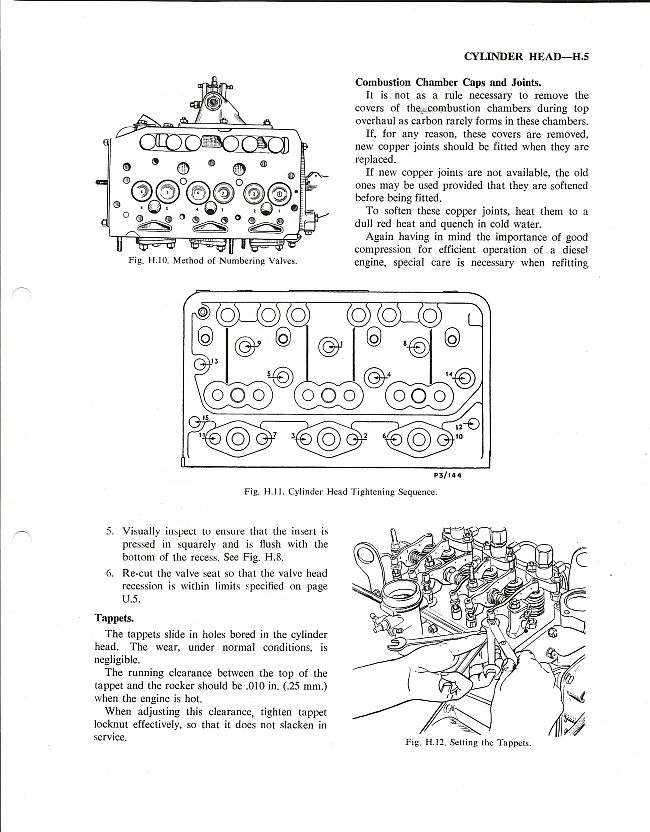 CYLINDER HEAD—H.5

Fig. H.10. Method of Numbering Valves.

Combustion Chamber Caps and Joints.

It is not as a rule necessary to remove the covers of the combustion chambers during top overhaul as carbon rarely forms in these chambers.

If, for any reason, these covers are removed, new copper joints should be fitted when they are replaced.

If new copper joints are not available, the old ones may be used provided that they are softened before being fitted.

To soften these copper joints, heat them to a dull red heat and quench in cold water.

Again having in mind the importance of good compression for efficient operation of a diesel engine, special care is necessary when refitting

9
1
8
13
5
4
14
15
12
11
7
3
2
6
10
P3/144

Fig. H.11. Cylinder Head Tightening Sequence.

5. Visually inspect to ensure that the insert is pressed in squarely and is flush with the bottom of the recess. See Fig. H.8.

6. Re-cut the valve seat so that the valve head recession is within limits specified on page U.5.

Tappets.

The tappets slide in holes bored in the cylinder head. The wear, under normal conditions, is negligible.

The running clearance between the top of the tappet and the rocker should be .010 in. (.25 mm.) when the engine is hot.

When adjusting this clearance, tighten tappet locknut effectively, so that it does not slacken in service.

Fig. H.12. Setting the Tappets.